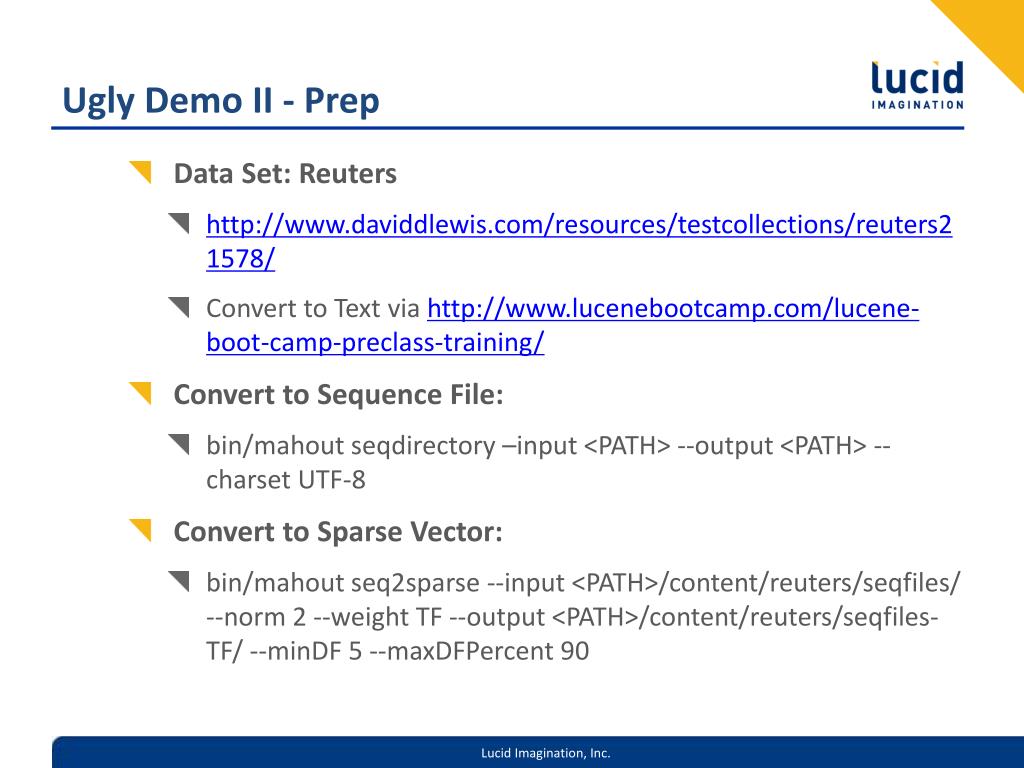 Ugly Demo II - Prep

lucid
IMAGINATION

Data Set: Reuters

http://www.daviddlewis.com/resources/testcollections/reuters21578/

Convert to Text via http://www.lucenebootcamp.com/lucene-boot-camp-preclass-training/

Convert to Sequence File:

bin/mahout seqdirectory –input <PATH> --output <PATH> --charset UTF-8

Convert to Sparse Vector:

bin/mahout seq2sparse --input <PATH>/content/reuters/seqfiles/ --norm 2 --weight TF --output <PATH>/content/reuters/seqfiles-TF/ --minDF 5 --maxDFPercent 90

Lucid Imagination, Inc.